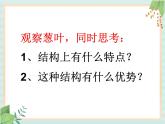 观察葱叶，同时思考：

1、结构上有什么特点？

2、这种结构有什么优势？